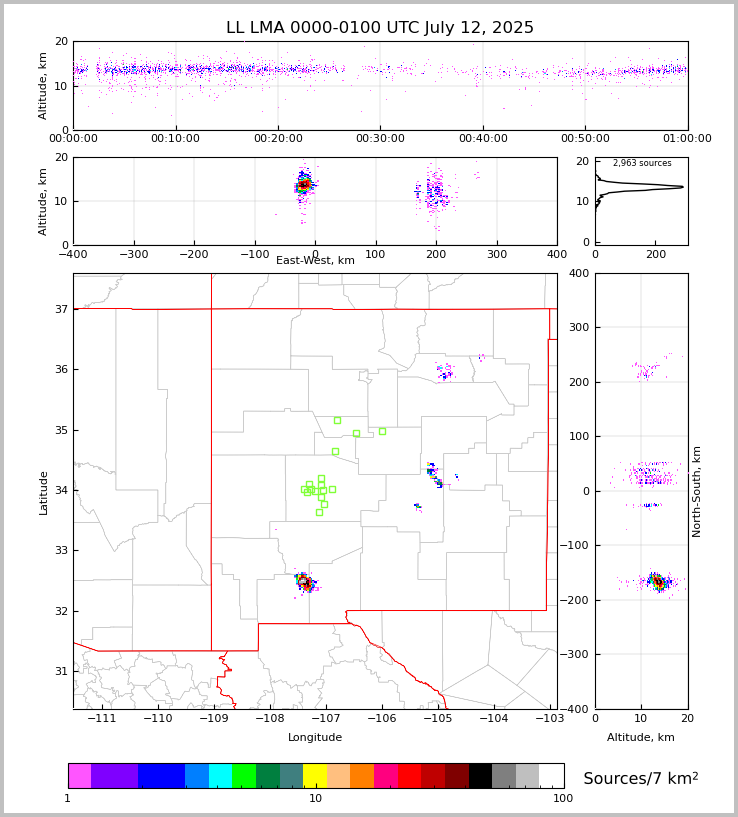 LL LMA 0000-0100 UTC July 12, 2025

Altitude, km
20
10
0
00:00:00
00:10:00
00:20:00
00:30:00
00:40:00
00:50:00
01:00:00

Altitude, km
20
10
0
−400
−300
−200
−100
0
100
200
300
400
East-West, km

2,963 sources
20
10
0
0
200

Latitude
37
36
35
34
33
32
31
−111
−110
−109
−108
−107
−106
−105
−104
−103
Longitude

400
300
200
100
0
−100
−200
−300
−400
North-South, km
0
10
20
Altitude, km

1
10
100
Sources/7 km$^2$